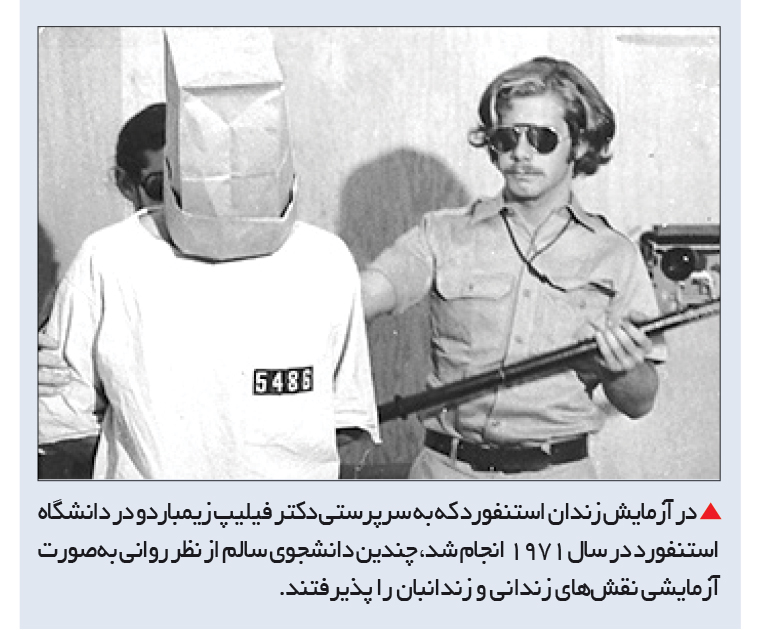 5486

▲ در آزمایش زندان استنفورد که به سرپرستی دکتر فیلیپ زیمباردو در دانشگاه استنفورد در سال ۱۹۷۱ انجام شد، چندین دانشجوی سالم از نظر روانی به‌صورت آزمایشی نقش‌های زندانی و زندانبان را پذیرفتند.